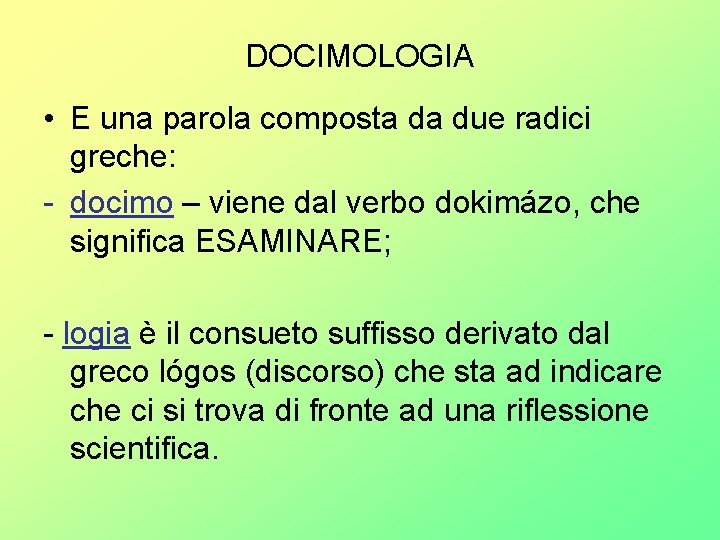 DOCIMOLOGIA

• E una parola composta da due radici greche:

- docimo – viene dal verbo dokimázo, che significa ESAMINARE;

- logia è il consueto suffisso derivato dal greco lógos (discorso) che sta ad indicare che ci si trova di fronte ad una riflessione scientifica.